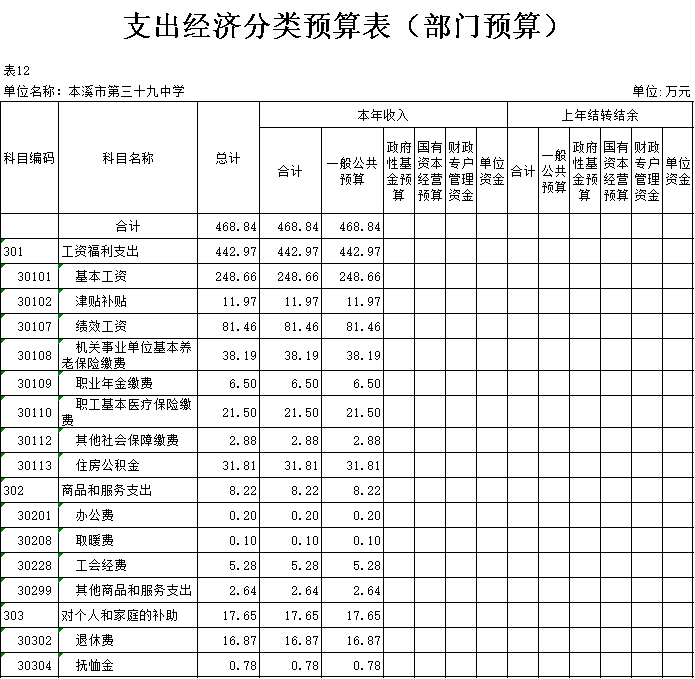 支出经济分类预算表（部门预算）

表12

单位名称：本溪市第三十九中学

单位:万元

| 科目编码 | 科目名称 | 总计 | 本年收入 合计 | 本年收入 一般公共预算 | 本年收入 政府性基金预算 | 本年收入 国有资本经营预算 | 本年收入 财政专户管理资金 | 本年收入 单位资金 | 上年结转结余 合计 | 上年结转结余 一般公共预算 | 上年结转结余 政府性基金预算 | 上年结转结余 国有资本经营预算 | 上年结转结余 财政专户管理资金 | 上年结转结余 单位资金 |
|---|---|---|---|---|---|---|---|---|---|---|---|---|---|---|
| | 合计 | 468.84 | 468.84 | 468.84 | | | | | | | | | | |
| 301 | 工资福利支出 | 442.97 | 442.97 | 442.97 | | | | | | | | | | |
| 30101 | 基本工资 | 248.66 | 248.66 | 248.66 | | | | | | | | | | |
| 30102 | 津贴补贴 | 11.97 | 11.97 | 11.97 | | | | | | | | | | |
| 30107 | 绩效工资 | 81.46 | 81.46 | 81.46 | | | | | | | | | | |
| 30108 | 机关事业单位基本养老保险缴费 | 38.19 | 38.19 | 38.19 | | | | | | | | | | |
| 30109 | 职业年金缴费 | 6.50 | 6.50 | 6.50 | | | | | | | | | | |
| 30110 | 职工基本医疗保险缴费 | 21.50 | 21.50 | 21.50 | | | | | | | | | | |
| 30112 | 其他社会保障缴费 | 2.88 | 2.88 | 2.88 | | | | | | | | | | |
| 30113 | 住房公积金 | 31.81 | 31.81 | 31.81 | | | | | | | | | | |
| 302 | 商品和服务支出 | 8.22 | 8.22 | 8.22 | | | | | | | | | | |
| 30201 | 办公费 | 0.20 | 0.20 | 0.20 | | | | | | | | | | |
| 30208 | 取暖费 | 0.10 | 0.10 | 0.10 | | | | | | | | | | |
| 30228 | 工会经费 | 5.28 | 5.28 | 5.28 | | | | | | | | | | |
| 30299 | 其他商品和服务支出 | 2.64 | 2.64 | 2.64 | | | | | | | | | | |
| 303 | 对个人和家庭的补助 | 17.65 | 17.65 | 17.65 | | | | | | | | | | |
| 30302 | 退休费 | 16.87 | 16.87 | 16.87 | | | | | | | | | | |
| 30304 | 抚恤金 | 0.78 | 0.78 | 0.78 | | | | | | | | | | |